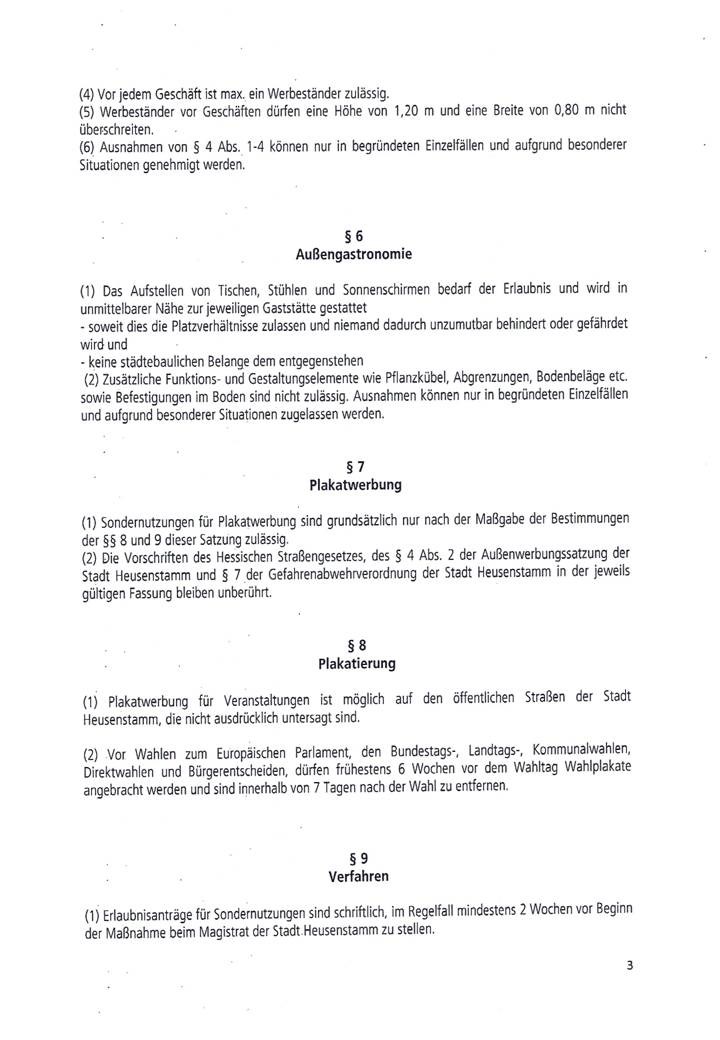 (4) Vor jedem Geschäft ist max. ein Werbeständer zulässig.
(5) Werbeständer vor Geschäften dürfen eine Höhe von 1,20 m und eine Breite von 0,80 m nicht überschreiten.
(6) Ausnahmen von § 4 Abs. 1-4 können nur in begründeten Einzelfällen und aufgrund besonderer Situationen genehmigt werden.

§ 6
Außengastronomie

(1) Das Aufstellen von Tischen, Stühlen und Sonnenschirmen bedarf der Erlaubnis und wird in unmittelbarer Nähe zur jeweiligen Gaststätte gestattet
- soweit dies die Platzverhältnisse zulassen und niemand dadurch unzumutbar behindert oder gefährdet wird und
- keine städtebaulichen Belange dem entgegenstehen
(2) Zusätzliche Funktions- und Gestaltungselemente wie Pflanzkübel, Abgrenzungen, Bodenbeläge etc. sowie Befestigungen im Boden sind nicht zulässig. Ausnahmen können nur in begründeten Einzelfällen und aufgrund besonderer Situationen zugelassen werden.

§ 7
Plakatwerbung

(1) Sondernutzungen für Plakatwerbung sind grundsätzlich nur nach der Maßgabe der Bestimmungen der §§ 8 und 9 dieser Satzung zulässig.
(2) Die Vorschriften des Hessischen Straßengesetzes, des § 4 Abs. 2 der Außenwerbungssatzung der Stadt Heusenstamm und § 7 der Gefahrenabwehrverordnung der Stadt Heusenstamm in der jeweils gültigen Fassung bleiben unberührt.

§ 8
Plakatierung

(1) Plakatwerbung für Veranstaltungen ist möglich auf den öffentlichen Straßen der Stadt Heusenstamm, die nicht ausdrücklich untersagt sind.

(2) Vor Wahlen zum Europäischen Parlament, den Bundestags-, Landtags-, Kommunalwahlen, Direktwahlen und Bürgerentscheiden, dürfen frühestens 6 Wochen vor dem Wahltag Wahlplakate angebracht werden und sind innerhalb von 7 Tagen nach der Wahl zu entfernen.

§ 9
Verfahren

(1) Erlaubnisanträge für Sondernutzungen sind schriftlich, im Regelfall mindestens 2 Wochen vor Beginn der Maßnahme beim Magistrat der Stadt Heusenstamm zu stellen.

3